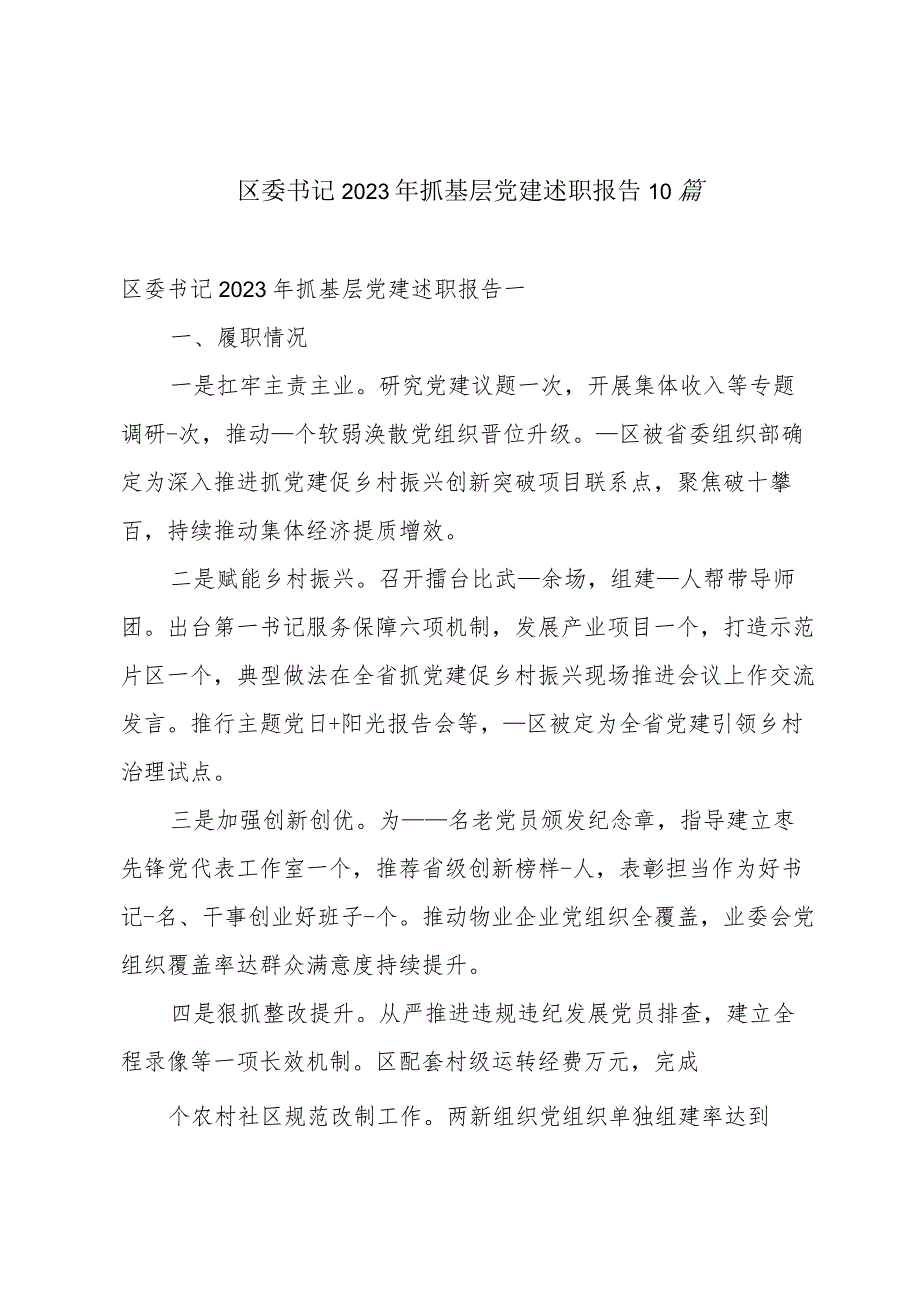 区委书记2023年抓基层党建述职报告10篇

区委书记2023年抓基层党建述职报告一

一、履职情况

一是扛牢主责主业。研究党建议题一次，开展集体收入等专题调研-次，推动—个软弱涣散党组织晋位升级。—区被省委组织部确定为深入推进抓党建促乡村振兴创新突破项目联系点，聚焦破十攀百，持续推动集体经济提质增效。

二是赋能乡村振兴。召开擂台比武—余场，组建—人帮带导师团。出台第一书记服务保障六项机制，发展产业项目一个，打造示范片区一个，典型做法在全省抓党建促乡村振兴现场推进会议上作交流发言。推行主题党日+阳光报告会等，—区被定为全省党建引领乡村治理试点。

三是加强创新创优。为——名老党员颁发纪念章，指导建立枣先锋党代表工作室一个，推荐省级创新榜样-人，表彰担当作为好书记-名、干事创业好班子-个。推动物业企业党组织全覆盖，业委会党组织覆盖率达群众满意度持续提升。

四是狠抓整改提升。从严推进违规违纪发展党员排查，建立全程录像等一项长效机制。区配套村级运转经费万元，完成

个农村社区规范改制工作。两新组织党组织单独组建率达到